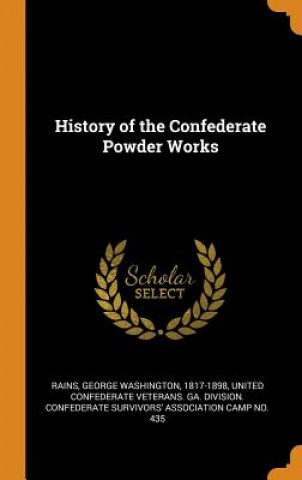 History of the Confederate Powder Works

Scholar SELECT

RAINS, GEORGE WASHINGTON, 1817-1898, UNITED CONFEDERATE VETERANS. GA. DIVISION. CONFEDERATE SURVIVORS' ASSOCIATION CAMP NO. 435